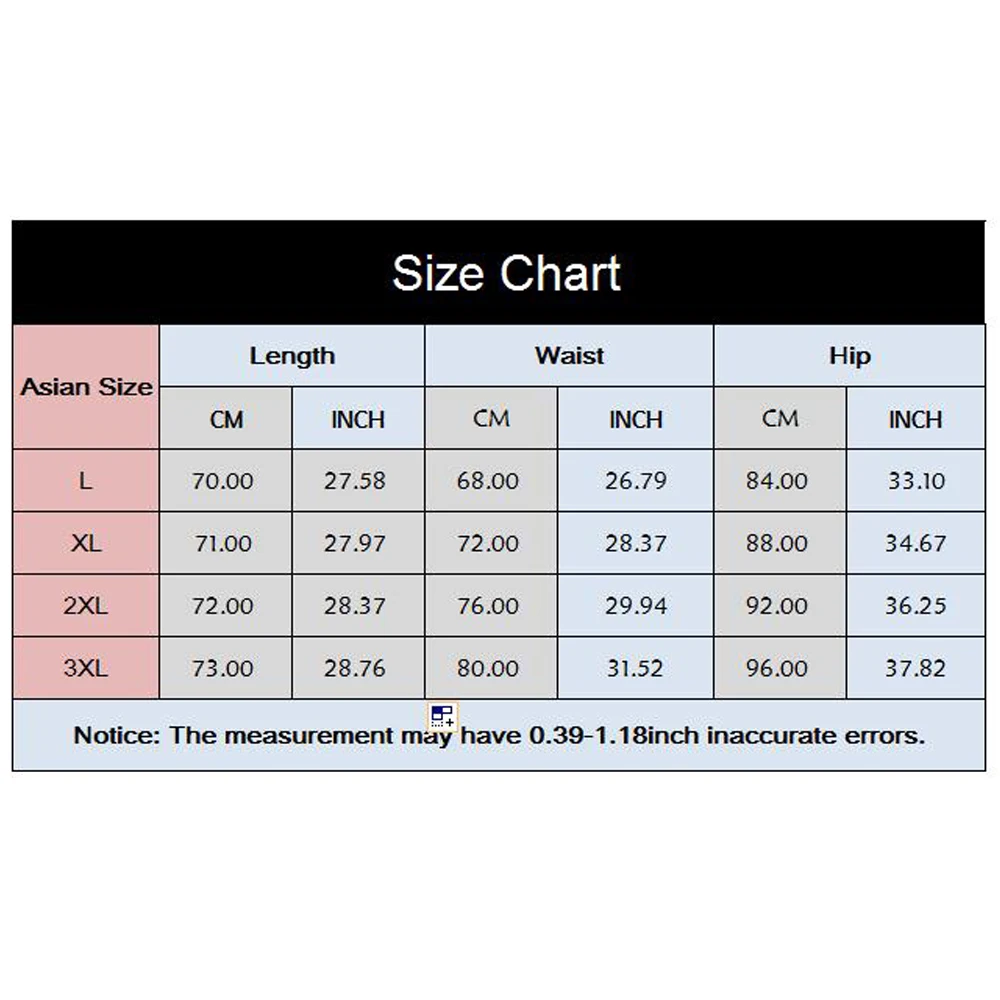 Size Chart

| Asian Size | Length CM | Length INCH | Waist CM | Waist INCH | Hip CM | Hip INCH |
|---|---|---|---|---|---|---|
| L | 70.00 | 27.58 | 68.00 | 26.79 | 84.00 | 33.10 |
| XL | 71.00 | 27.97 | 72.00 | 28.37 | 88.00 | 34.67 |
| 2XL | 72.00 | 28.37 | 76.00 | 29.94 | 92.00 | 36.25 |
| 3XL | 73.00 | 28.76 | 80.00 | 31.52 | 96.00 | 37.82 |

Notice: The measurement may have 0.39-1.18inch inaccurate errors.